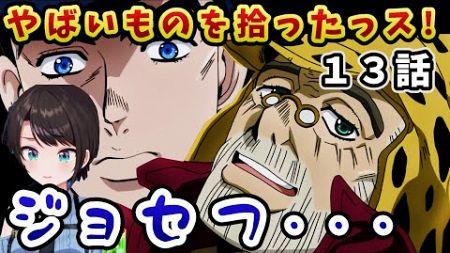 やばいものを拾ったっス!

13話

ジョセフ・・・